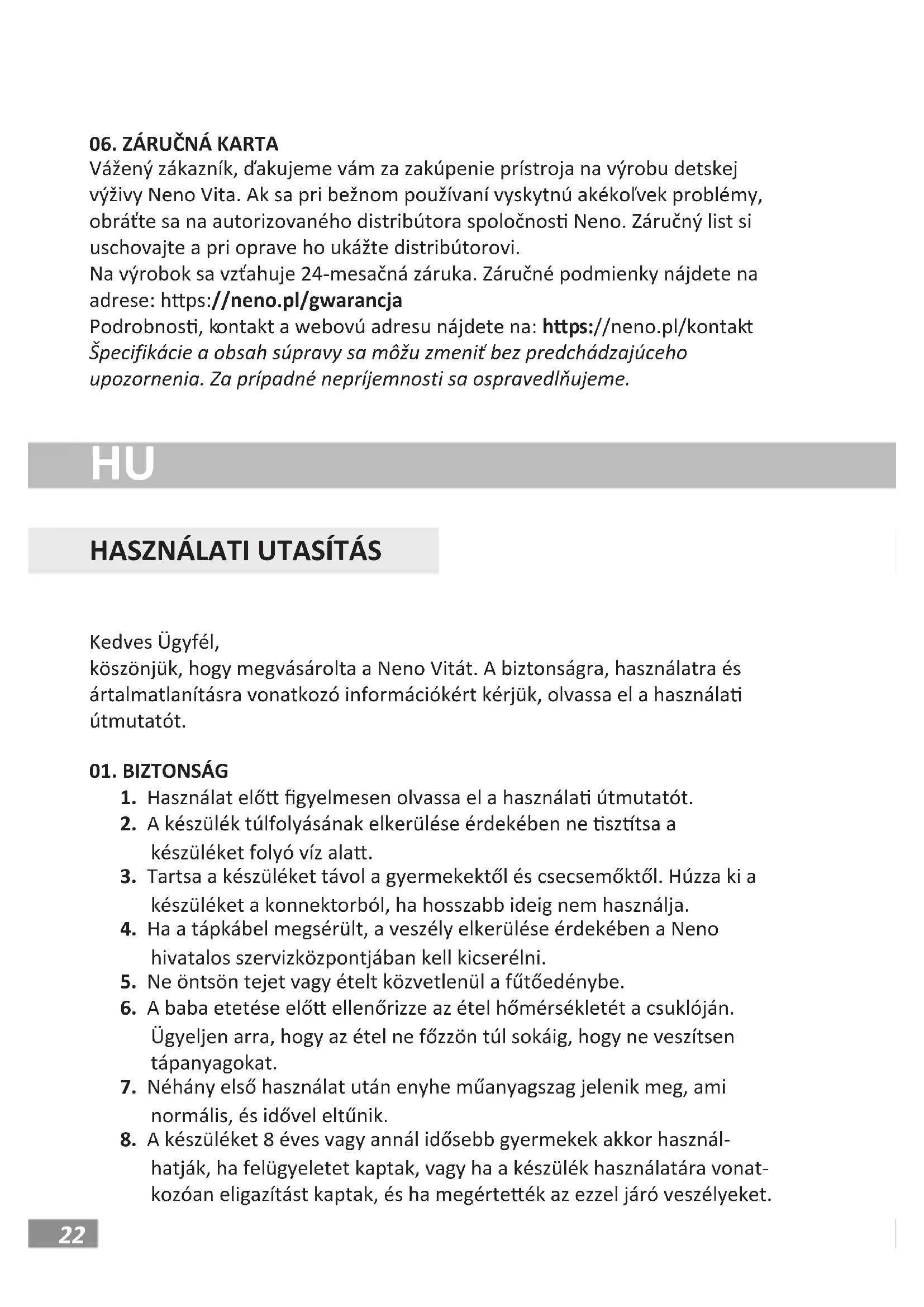 06. ZÁRUČNÁ KARTA
Vážený zákazník, ďakujeme vám za zakúpenie prístroja na výrobu detskej výživy Neno Vita. Ak sa pri bežnom používaní vyskytnú akékoľvek problémy, obráťte sa na autorizovaného distribútora spoločnosti Neno. Záručný list si uschovajte a pri oprave ho ukážte distribútorovi.
Na výrobok sa vzťahuje 24-mesačná záruka. Záručné podmienky nájdete na adrese: https://neno.pl/gwarancja
Podrobnosti, kontakt a webovú adresu nájdete na: https://neno.pl/kontakt
Špecifikácie a obsah súpravy sa môžu zmeniť bez predchádzajúceho upozornenia. Za prípadné nepríjemnosti sa ospravedlňujeme.

HU

HASZNÁLATI UTASÍTÁS

Kedves Ügyfél,
köszönjük, hogy megvásárolta a Neno Vitát. A biztonságra, használatra és ártalmatlanításra vonatkozó információkért kérjük, olvassa el a használati útmutatót.

01. BIZTONSÁG
1. Használat előtt figyelmesen olvassa el a használati útmutatót.
2. A készülék túlfolyásának elkerülése érdekében ne tisztítsa a készüléket folyó víz alatt.
3. Tartsa a készüléket távol a gyermekektől és csecsemőktől. Húzza ki a készüléket a konnektorból, ha hosszabb ideig nem használja.
4. Ha a tápkábel megsérült, a veszély elkerülése érdekében a Neno hivatalos szervizközpontjában kell kicserélni.
5. Ne öntsön tejet vagy ételt közvetlenül a fűtőedénybe.
6. A baba etetése előtt ellenőrizze az étel hőmérsékletét a csuklóján. Ügyeljen arra, hogy az étel ne főzzön túl sokáig, hogy ne veszítsen tápanyagokat.
7. Néhány első használat után enyhe műanyagszag jelenik meg, ami normális, és idővel eltűnik.
8. A készüléket 8 éves vagy annál idősebb gyermekek akkor használhatják, ha felügyeletet kaptak, vagy ha a készülék használatára vonatkozóan eligazítást kaptak, és ha megértették az ezzel járó veszélyeket.

22